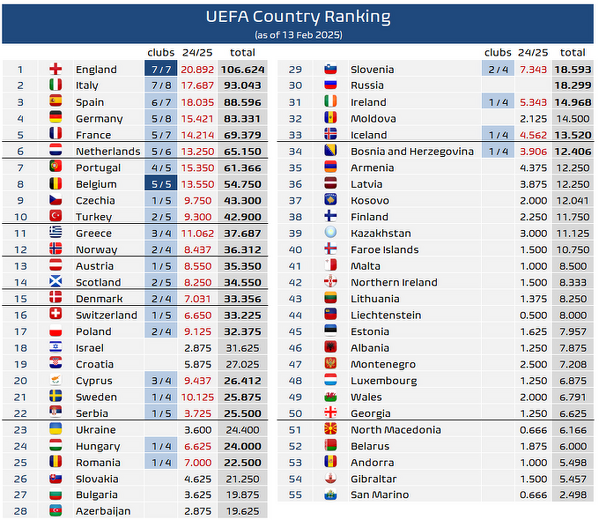 UEFA Country Ranking
(as of 13 Feb 2025)

| | | clubs | 24/25 | total |
|---|---|---|---|---|
| 1 | England | 7 / 7 | 20.892 | 106.624 |
| 2 | Italy | 7 / 8 | 17.687 | 93.043 |
| 3 | Spain | 6 / 7 | 18.035 | 88.596 |
| 4 | Germany | 5 / 8 | 15.421 | 83.331 |
| 5 | France | 5 / 7 | 14.214 | 69.379 |
| 6 | Netherlands | 5 / 6 | 13.250 | 65.150 |
| 7 | Portugal | 4 / 5 | 15.350 | 61.366 |
| 8 | Belgium | 5 / 5 | 13.550 | 54.750 |
| 9 | Czechia | 1 / 5 | 9.750 | 43.300 |
| 10 | Turkey | 2 / 5 | 9.300 | 42.900 |
| 11 | Greece | 3 / 4 | 11.062 | 37.687 |
| 12 | Norway | 2 / 4 | 8.437 | 36.312 |
| 13 | Austria | 1 / 5 | 8.550 | 35.350 |
| 14 | Scotland | 2 / 5 | 8.250 | 34.550 |
| 15 | Denmark | 2 / 4 | 7.031 | 33.356 |
| 16 | Switzerland | 1 / 5 | 6.650 | 33.225 |
| 17 | Poland | 2 / 4 | 9.125 | 32.375 |
| 18 | Israel | | 2.875 | 31.625 |
| 19 | Croatia | | 5.875 | 27.025 |
| 20 | Cyprus | 3 / 4 | 9.437 | 26.412 |
| 21 | Sweden | 1 / 4 | 10.125 | 25.875 |
| 22 | Serbia | 1 / 5 | 3.725 | 25.500 |
| 23 | Ukraine | | 3.600 | 24.400 |
| 24 | Hungary | 1 / 4 | 6.625 | 24.000 |
| 25 | Romania | 1 / 4 | 7.000 | 22.500 |
| 26 | Slovakia | | 4.625 | 21.250 |
| 27 | Bulgaria | | 3.625 | 19.875 |
| 28 | Azerbaijan | | 2.875 | 19.625 |

| | | clubs | 24/25 | total |
|---|---|---|---|---|
| 29 | Slovenia | 2 / 4 | 7.343 | 18.593 |
| 30 | Russia | | | 18.299 |
| 31 | Ireland | 1 / 4 | 5.343 | 14.968 |
| 32 | Moldova | | 2.125 | 14.500 |
| 33 | Iceland | 1 / 4 | 4.562 | 13.520 |
| 34 | Bosnia and Herzegovina | 1 / 4 | 3.906 | 12.406 |
| 35 | Armenia | | 4.375 | 12.250 |
| 36 | Latvia | | 3.875 | 12.250 |
| 37 | Kosovo | | 2.000 | 12.041 |
| 38 | Finland | | 2.250 | 11.750 |
| 39 | Kazakhstan | | 3.000 | 11.125 |
| 40 | Faroe Islands | | 1.500 | 10.750 |
| 41 | Malta | | 1.000 | 8.500 |
| 42 | Northern Ireland | | 1.500 | 8.333 |
| 43 | Lithuania | | 1.375 | 8.250 |
| 44 | Liechtenstein | | 0.500 | 8.000 |
| 45 | Estonia | | 1.625 | 7.957 |
| 46 | Albania | | 1.250 | 7.875 |
| 47 | Montenegro | | 2.500 | 7.208 |
| 48 | Luxembourg | | 1.250 | 6.875 |
| 49 | Wales | | 2.000 | 6.791 |
| 50 | Georgia | | 1.250 | 6.625 |
| 51 | North Macedonia | | 0.666 | 6.166 |
| 52 | Belarus | | 1.875 | 6.000 |
| 53 | Andorra | | 1.000 | 5.498 |
| 54 | Gibraltar | | 1.500 | 5.457 |
| 55 | San Marino | | 0.666 | 2.498 |